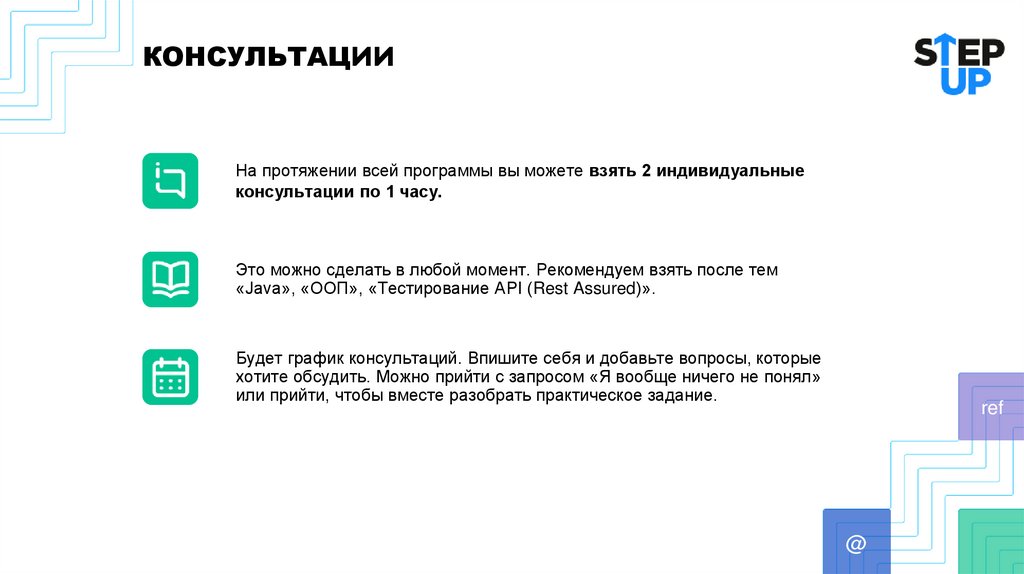 КОНСУЛЬТАЦИИ

STEP UP

На протяжении всей программы вы можете взять 2 индивидуальные консультации по 1 часу.

Это можно сделать в любой момент. Рекомендуем взять после тем «Java», «ООП», «Тестирование API (Rest Assured)».

Будет график консультаций. Впишите себя и добавьте вопросы, которые хотите обсудить. Можно прийти с запросом «Я вообще ничего не понял» или прийти, чтобы вместе разобрать практическое задание.

ref

@